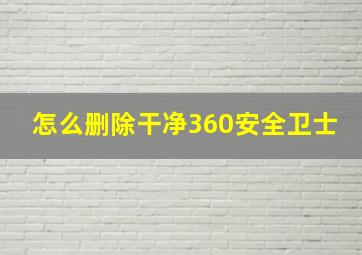 怎么删除干净360安全卫士